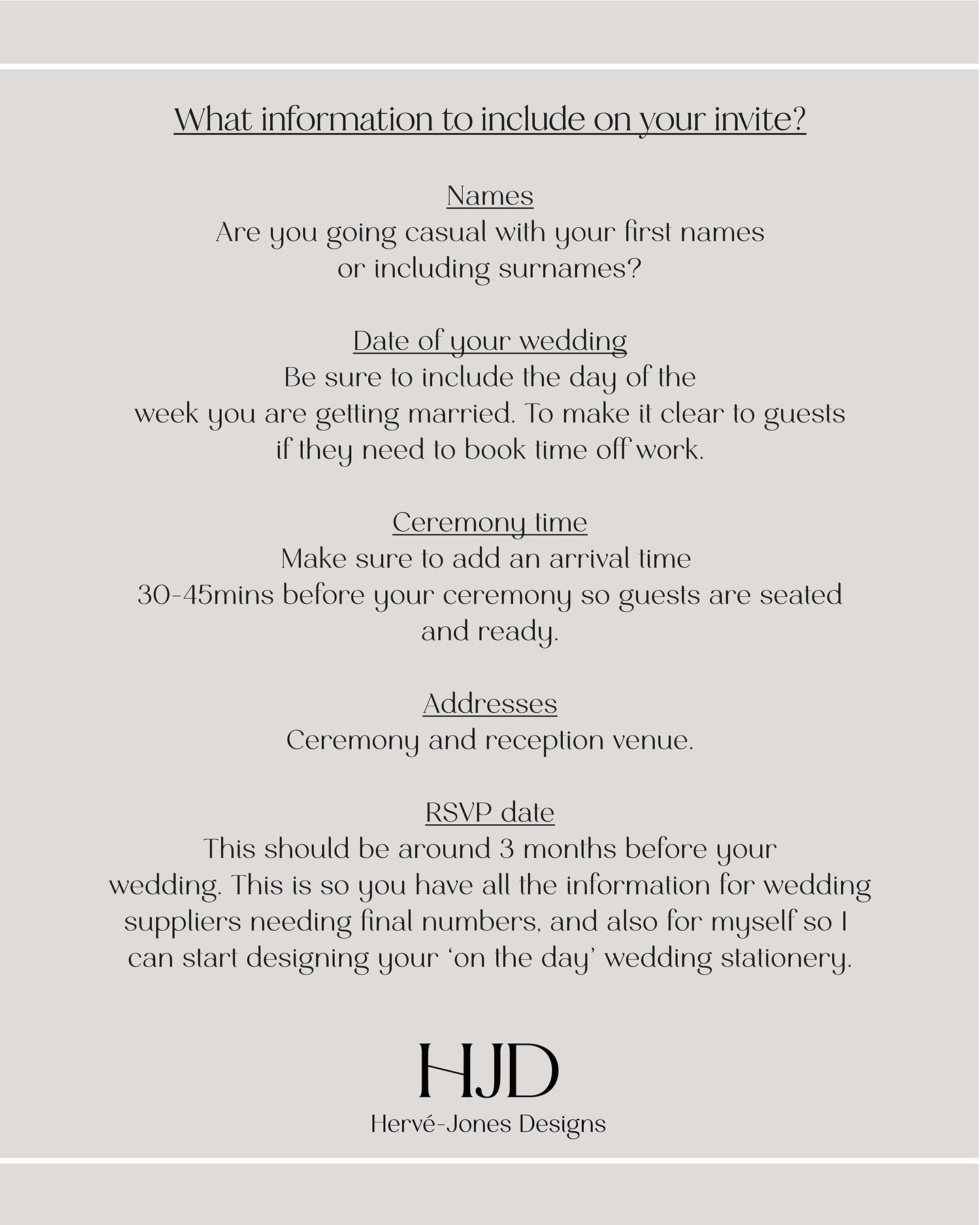 What information to include on your invite?

Names
Are you going casual with your first names or including surnames?

Date of your wedding
Be sure to include the day of the week you are getting married. To make it clear to guests if they need to book time off work.

Ceremony time
Make sure to add an arrival time 30-45mins before your ceremony so guests are seated and ready.

Addresses
Ceremony and reception venue.

RSVP date
This should be around 3 months before your wedding. This is so you have all the information for wedding suppliers needing final numbers, and also for myself so I can start designing your 'on the day' wedding stationery.

HJD
Hervé-Jones Designs